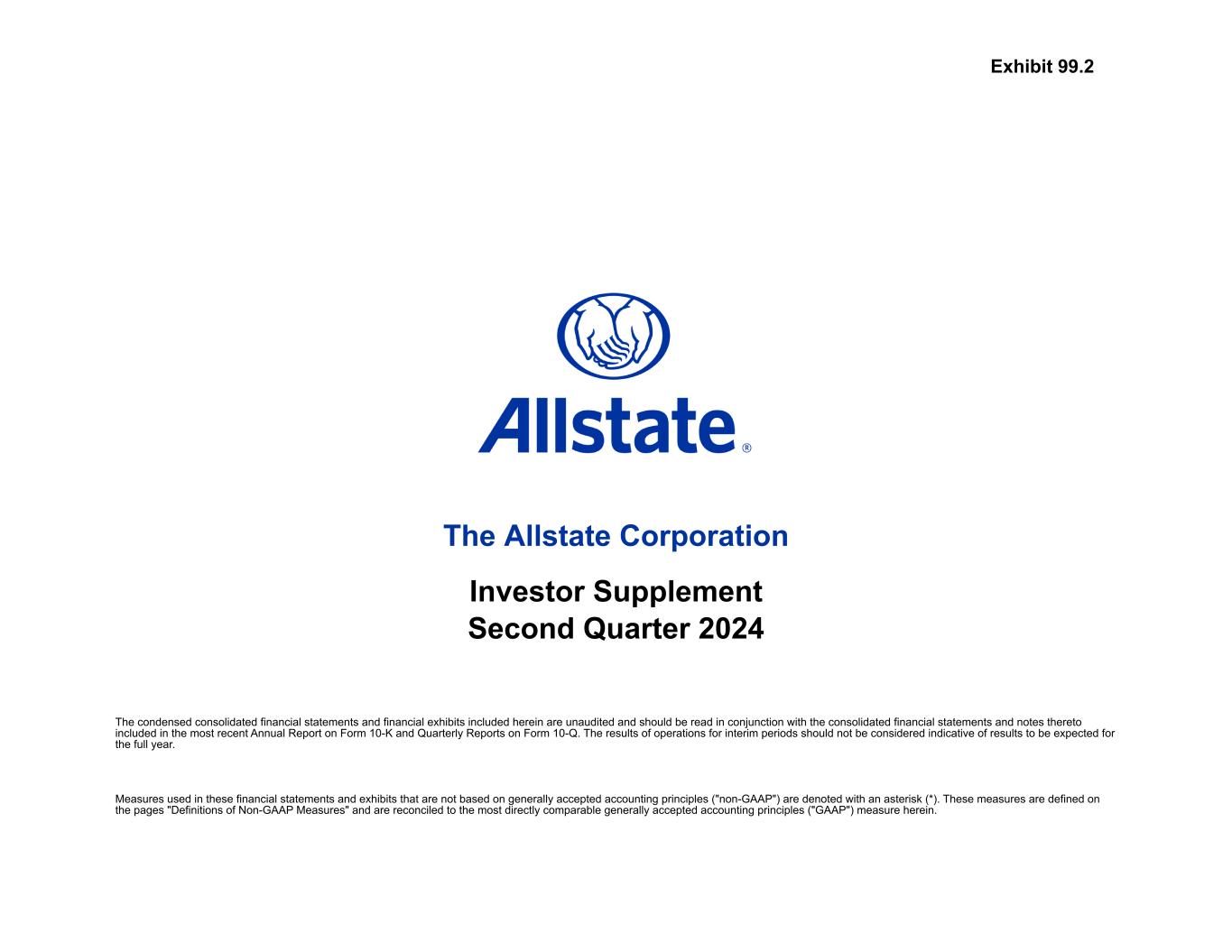 Exhibit 99.2

Allstate®

The Allstate Corporation

Investor Supplement
Second Quarter 2024

The condensed consolidated financial statements and financial exhibits included herein are unaudited and should be read in conjunction with the consolidated financial statements and notes thereto included in the most recent Annual Report on Form 10-K and Quarterly Reports on Form 10-Q. The results of operations for interim periods should not be considered indicative of results to be expected for the full year.

Measures used in these financial statements and exhibits that are not based on generally accepted accounting principles ("non-GAAP") are denoted with an asterisk (*). These measures are defined on the pages "Definitions of Non-GAAP Measures" and are reconciled to the most directly comparable generally accepted accounting principles ("GAAP") measure herein.